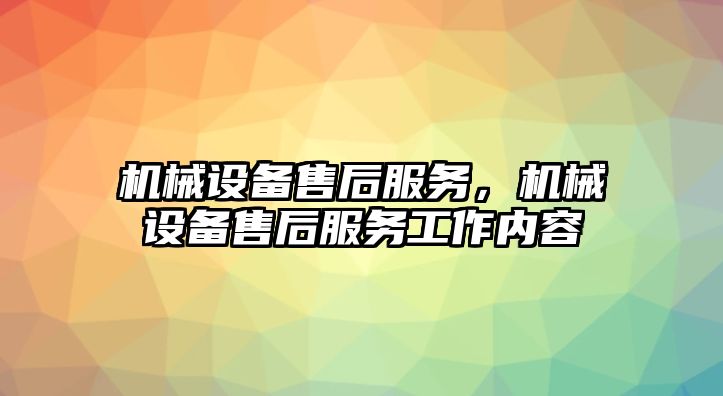 机械设备售后服务，机械设备售后服务工作内容